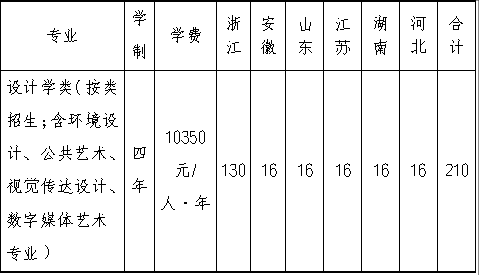 | 专业 | 学制 | 学费 | 浙江 | 安徽 | 山东 | 江苏 | 湖南 | 河北 | 合计 |
|---|---|---|---|---|---|---|---|---|---|
| 设计学类(按类招生;含环境设计、公共艺术、视觉传达设计、数字媒体艺术专业) | 四年 | 10350元/人·年 | 130 | 16 | 16 | 16 | 16 | 16 | 210 |